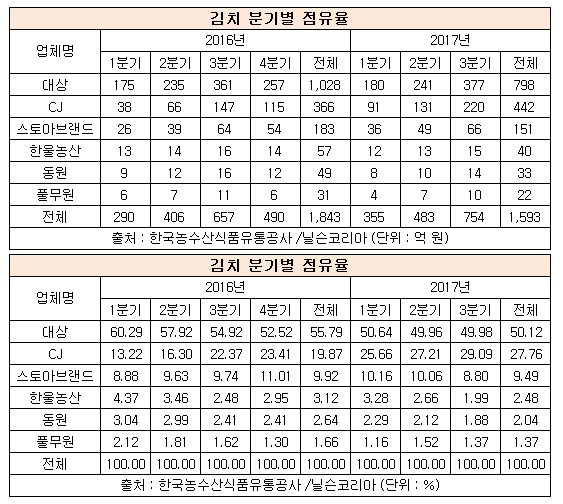 김치 분기별 점유율

| 업체명 | 2016년 | | | | | 2017년 | | | |
|---|---|---|---|---|---|---|---|---|---|
| | 1분기 | 2분기 | 3분기 | 4분기 | 전체 | 1분기 | 2분기 | 3분기 | 전체 |
| 대상 | 175 | 235 | 361 | 257 | 1,028 | 180 | 241 | 377 | 798 |
| CJ | 38 | 66 | 147 | 115 | 366 | 91 | 131 | 220 | 442 |
| 스토아브랜드 | 26 | 39 | 64 | 54 | 183 | 36 | 49 | 66 | 151 |
| 한울농산 | 13 | 14 | 16 | 14 | 57 | 12 | 13 | 15 | 40 |
| 동원 | 9 | 12 | 16 | 12 | 49 | 8 | 10 | 14 | 33 |
| 풀무원 | 6 | 7 | 11 | 6 | 31 | 4 | 7 | 10 | 22 |
| 전체 | 290 | 406 | 657 | 490 | 1,843 | 355 | 483 | 754 | 1,593 |

출처 : 한국농수산식품유통공사 /닐슨코리아 (단위 : 억 원)

김치 분기별 점유율

| 업체명 | 2016년 | | | | | 2017년 | | | |
|---|---|---|---|---|---|---|---|---|---|
| | 1분기 | 2분기 | 3분기 | 4분기 | 전체 | 1분기 | 2분기 | 3분기 | 전체 |
| 대상 | 60.29 | 57.92 | 54.92 | 52.52 | 55.79 | 50.64 | 49.96 | 49.98 | 50.12 |
| CJ | 13.22 | 16.30 | 22.37 | 23.41 | 19.87 | 25.66 | 27.21 | 29.09 | 27.76 |
| 스토아브랜드 | 8.88 | 9.63 | 9.74 | 11.01 | 9.92 | 10.16 | 10.06 | 8.80 | 9.49 |
| 한울농산 | 4.37 | 3.46 | 2.48 | 2.95 | 3.12 | 3.28 | 2.66 | 1.99 | 2.48 |
| 동원 | 3.04 | 2.99 | 2.41 | 2.41 | 2.64 | 2.29 | 2.12 | 1.88 | 2.04 |
| 풀무원 | 2.12 | 1.81 | 1.62 | 1.30 | 1.66 | 1.16 | 1.52 | 1.37 | 1.37 |
| 전체 | 100.00 | 100.00 | 100.00 | 100.00 | 100.00 | 100.00 | 100.00 | 100.00 | 100.00 |

출처 : 한국농수산식품유통공사 /닐슨코리아 (단위 : %)